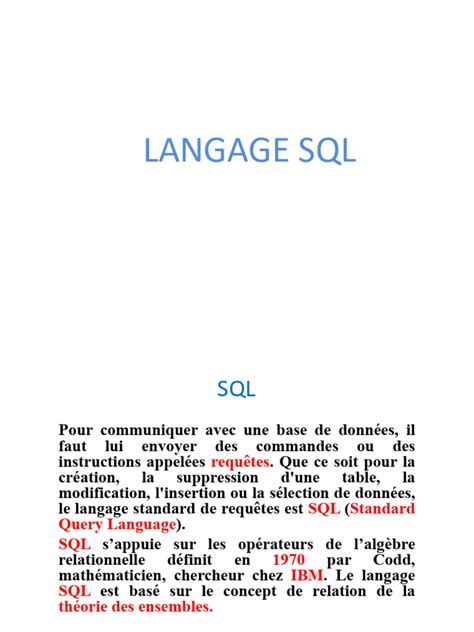 LANGAGE SQL

SQL

Pour communiquer avec une base de données, il faut lui envoyer des commandes ou des instructions appelées requêtes. Que ce soit pour la création, la suppression d'une table, la modification, l'insertion ou la sélection de données, le langage standard de requêtes est SQL (Standard Query Language).

SQL s'appuie sur les opérateurs de l'algèbre relationnelle définit en 1970 par Codd, mathématicien, chercheur chez IBM. Le langage SQL est basé sur le concept de relation de la théorie des ensembles.